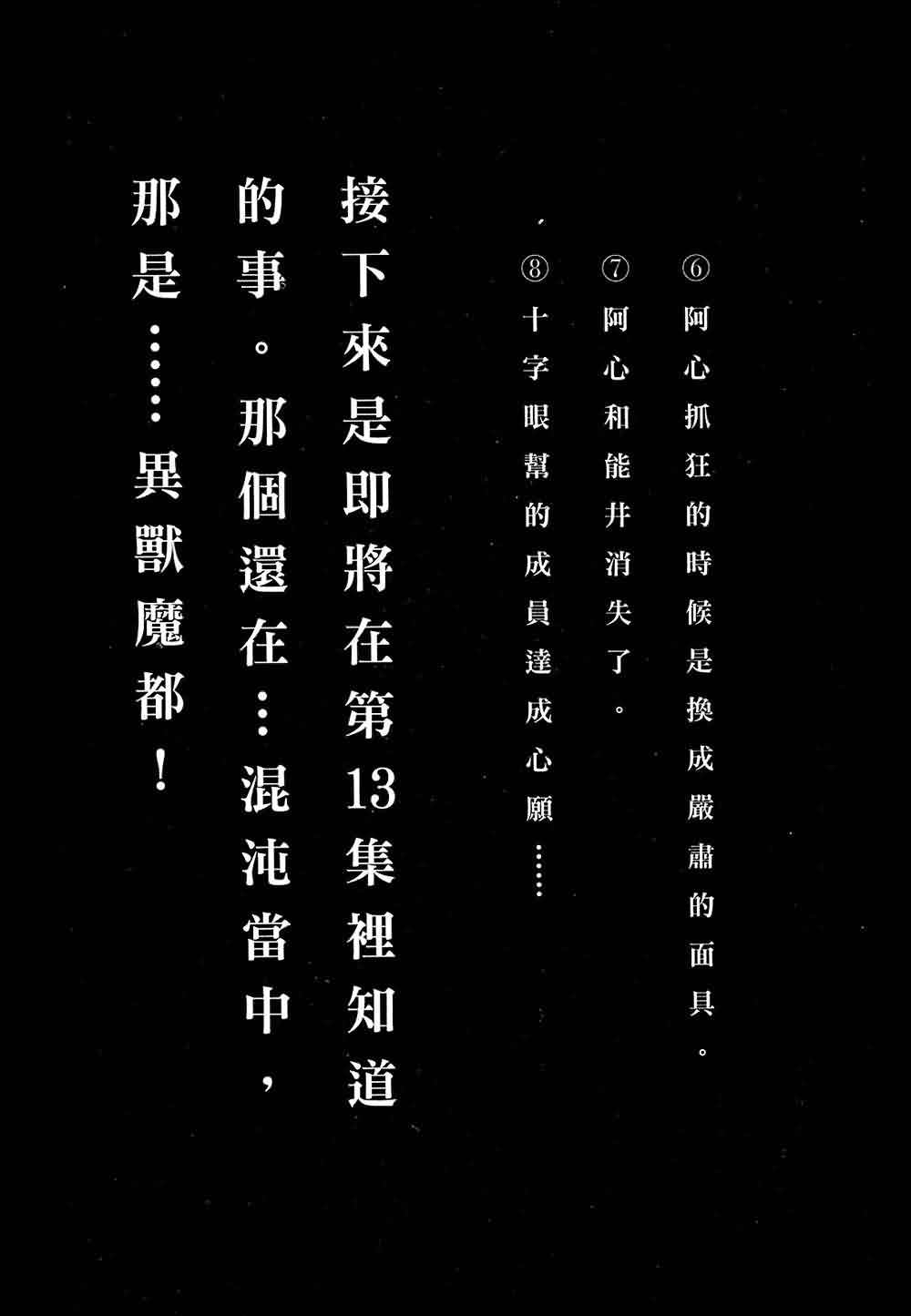 ⑥阿心抓狂的時候是換成嚴肅的面具。

⑦阿心和能井消失了。

⑧十字眼幫的成員達成心願……

接下來是即將在第13集裡知道的事。那個還在…混沌當中，那是……異獸魔都！